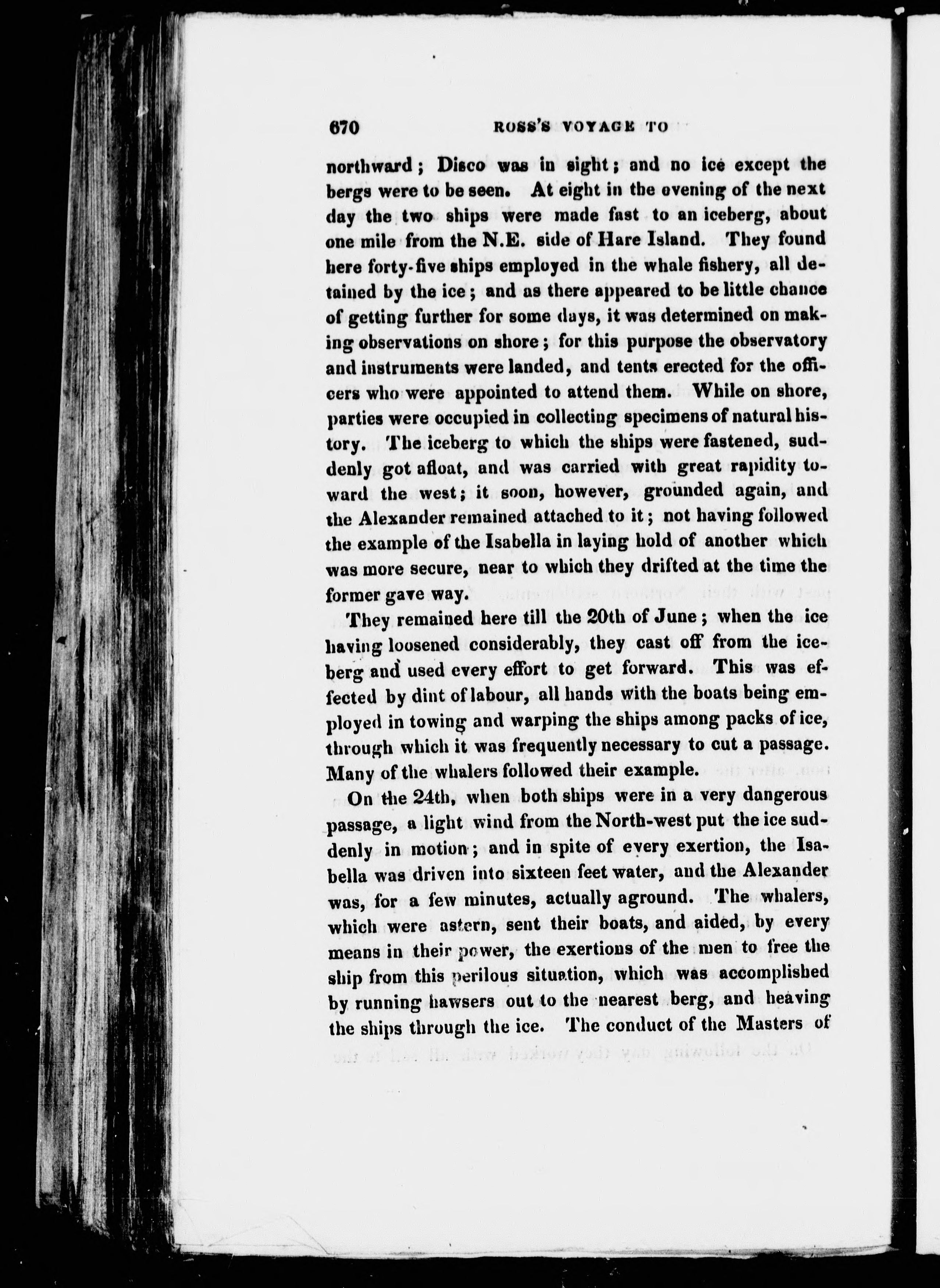 670 ROSS'S VOYAGE TO

northward; Disco was in sight; and no ice except the bergs were to be seen. At eight in the evening of the next day the two ships were made fast to an iceberg, about one mile from the N.E. side of Hare Island. They found here forty-five ships employed in the whale fishery, all detained by the ice; and as there appeared to be little chance of getting further for some days, it was determined on making observations on shore; for this purpose the observatory and instruments were landed, and tents erected for the officers who were appointed to attend them. While on shore, parties were occupied in collecting specimens of natural history. The iceberg to which the ships were fastened, suddenly got afloat, and was carried with great rapidity toward the west; it soon, however, grounded again, and the Alexander remained attached to it; not having followed the example of the Isabella in laying hold of another which was more secure, near to which they drifted at the time the former gave way.

They remained here till the 20th of June; when the ice having loosened considerably, they cast off from the iceberg and used every effort to get forward. This was effected by dint of labour, all hands with the boats being employed in towing and warping the ships among packs of ice, through which it was frequently necessary to cut a passage. Many of the whalers followed their example.

On the 24th, when both ships were in a very dangerous passage, a light wind from the North-west put the ice suddenly in motion; and in spite of every exertion, the Isabella was driven into sixteen feet water, and the Alexander was, for a few minutes, actually aground. The whalers, which were astern, sent their boats, and aided, by every means in their power, the exertions of the men to free the ship from this perilous situation, which was accomplished by running hawsers out to the nearest berg, and heaving the ships through the ice. The conduct of the Masters of